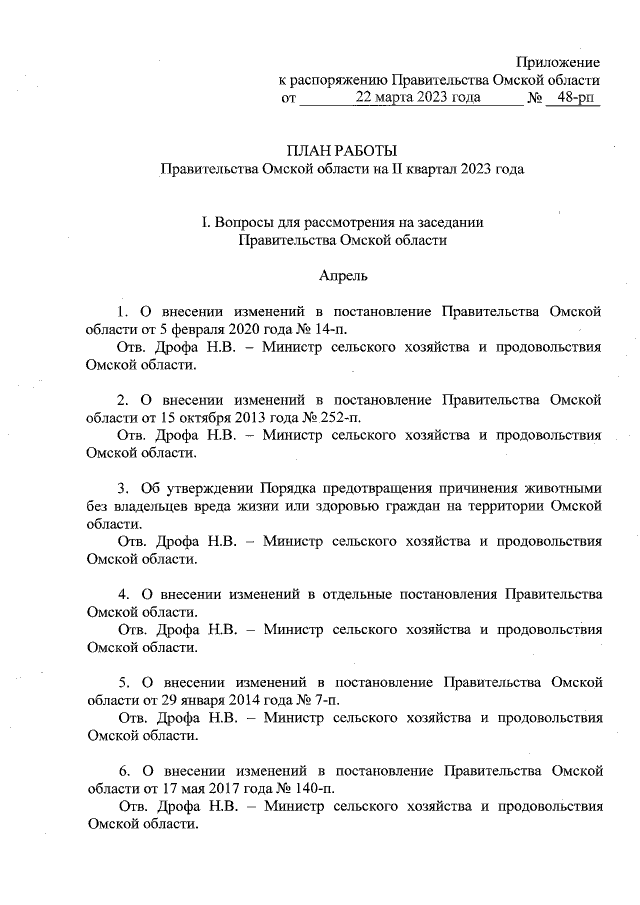 Приложение
к распоряжению Правительства Омской области
от 22 марта 2023 года № 48-рп

ПЛАН РАБОТЫ
Правительства Омской области на II квартал 2023 года

I. Вопросы для рассмотрения на заседании
Правительства Омской области

Апрель

1. О внесении изменений в постановление Правительства Омской области от 5 февраля 2020 года № 14-п.
Отв. Дрофа Н.В. – Министр сельского хозяйства и продовольствия Омской области.

2. О внесении изменений в постановление Правительства Омской области от 15 октября 2013 года № 252-п.
Отв. Дрофа Н.В. – Министр сельского хозяйства и продовольствия Омской области.

3. Об утверждении Порядка предотвращения причинения животными без владельцев вреда жизни или здоровью граждан на территории Омской области.
Отв. Дрофа Н.В. – Министр сельского хозяйства и продовольствия Омской области.

4. О внесении изменений в отдельные постановления Правительства Омской области.
Отв. Дрофа Н.В. – Министр сельского хозяйства и продовольствия Омской области.

5. О внесении изменений в постановление Правительства Омской области от 29 января 2014 года № 7-п.
Отв. Дрофа Н.В. – Министр сельского хозяйства и продовольствия Омской области.

6. О внесении изменений в постановление Правительства Омской области от 17 мая 2017 года № 140-п.
Отв. Дрофа Н.В. – Министр сельского хозяйства и продовольствия Омской области.